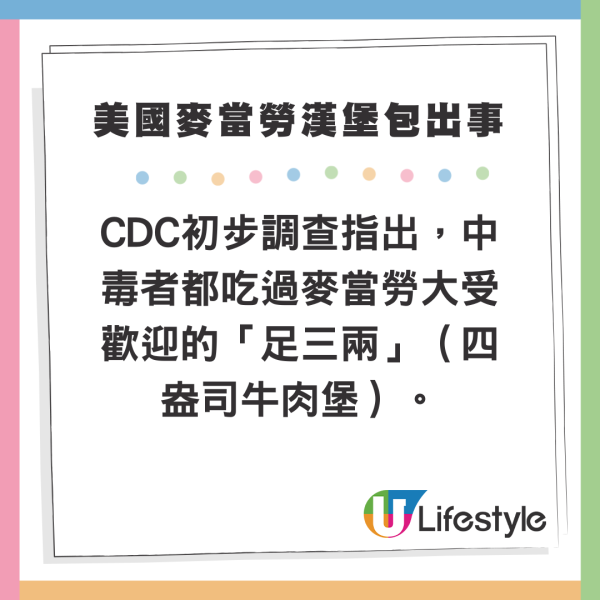 美國麥當勞漢堡包出事

CDC初步調查指出，中毒者都吃過麥當勞大受歡迎的「足三兩」（四盎司牛肉堡）。

U Lifestyle